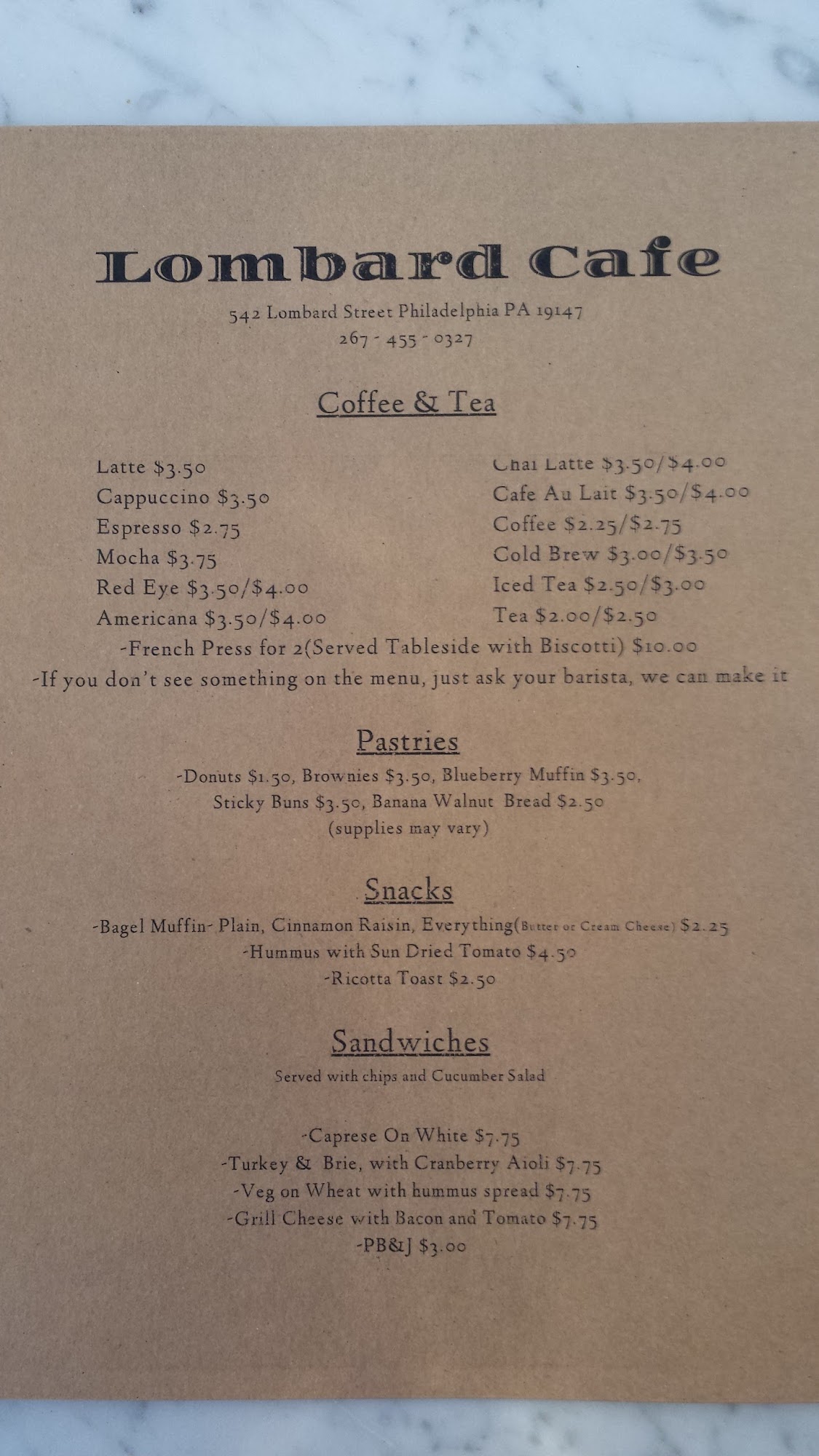 Lombard Cafe

542 Lombard Street Philadelphia PA 19147
267 - 455 - 0327

Coffee & Tea

Latte $3.50
Cappuccino $3.50
Espresso $2.75
Mocha $3.75
Red Eye $3.50/$4.00
Americana $3.50/$4.00

Chai Latte $3.50/$4.00
Cafe Au Lait $3.50/$4.00
Coffee $2.25/$2.75
Cold Brew $3.00/$3.50
Iced Tea $2.50/$3.00
Tea $2.00/$2.50

-French Press for 2(Served Tableside with Biscotti) $10.00
-If you don't see something on the menu, just ask your barista, we can make it

Pastries

-Donuts $1.50, Brownies $3.50, Blueberry Muffin $3.50,
Sticky Buns $3.50, Banana Walnut Bread $2.50
(supplies may vary)

Snacks

-Bagel Muffin- Plain, Cinnamon Raisin, Everything(Butter or Cream Cheese) $2.25
-Hummus with Sun Dried Tomato $4.50
-Ricotta Toast $2.50

Sandwiches

Served with chips and Cucumber Salad

-Caprese On White $7.75
-Turkey & Brie, with Cranberry Aioli $7.75
-Veg on Wheat with hummus spread $7.75
-Grill Cheese with Bacon and Tomato $7.75
-PB&J $3.00